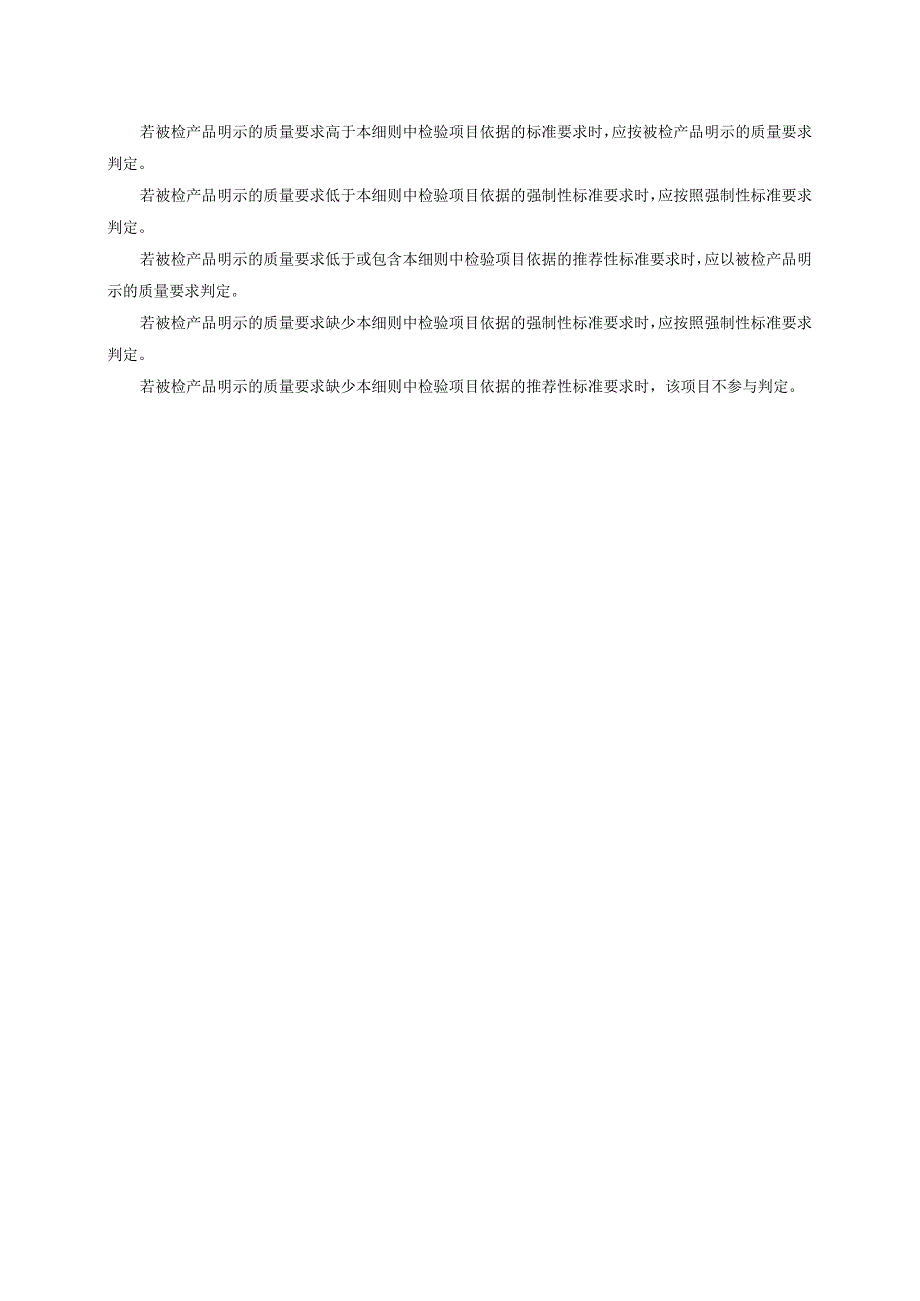 若被检产品明示的质量要求高于本细则中检验项目依据的标准要求时,应按被检产品明示的质量要求判定。

若被检产品明示的质量要求低于本细则中检验项目依据的强制性标准要求时,应按照强制性标准要求判定。

若被检产品明示的质量要求低于或包含本细则中检验项目依据的推荐性标准要求时,应以被检产品明示的质量要求判定。

若被检产品明示的质量要求缺少本细则中检验项目依据的强制性标准要求时,应按照强制性标准要求判定。

若被检产品明示的质量要求缺少本细则中检验项目依据的推荐性标准要求时，该项目不参与判定。